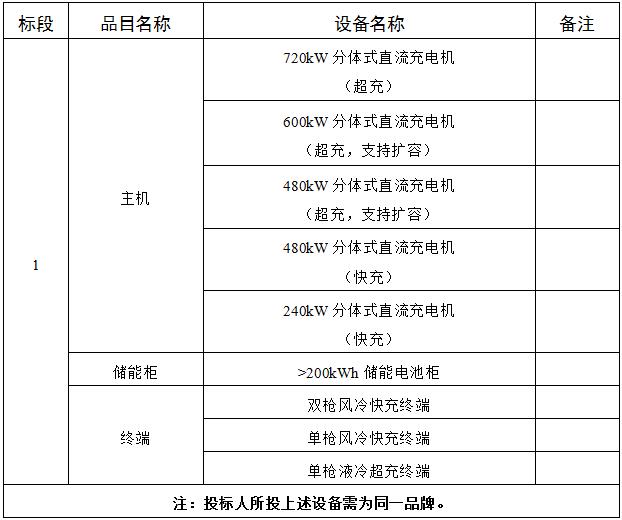 | 标段 | 品目名称 | 设备名称 | 备注 |
|---|---|---|---|
| 1 | 主机 | 720kW分体式直流充电机（超充） | |
| | | 600kW分体式直流充电机（超充，支持扩容） | |
| | | 480kW分体式直流充电机（超充，支持扩容） | |
| | | 480kW分体式直流充电机（快充） | |
| | | 240kW分体式直流充电机（快充） | |
| | 储能柜 | >200kWh储能电池柜 | |
| | 终端 | 双枪风冷快充终端 | |
| | | 单枪风冷快充终端 | |
| | | 单枪液冷超充终端 | |
| 注：投标人所投上述设备需为同一品牌。 | | | |